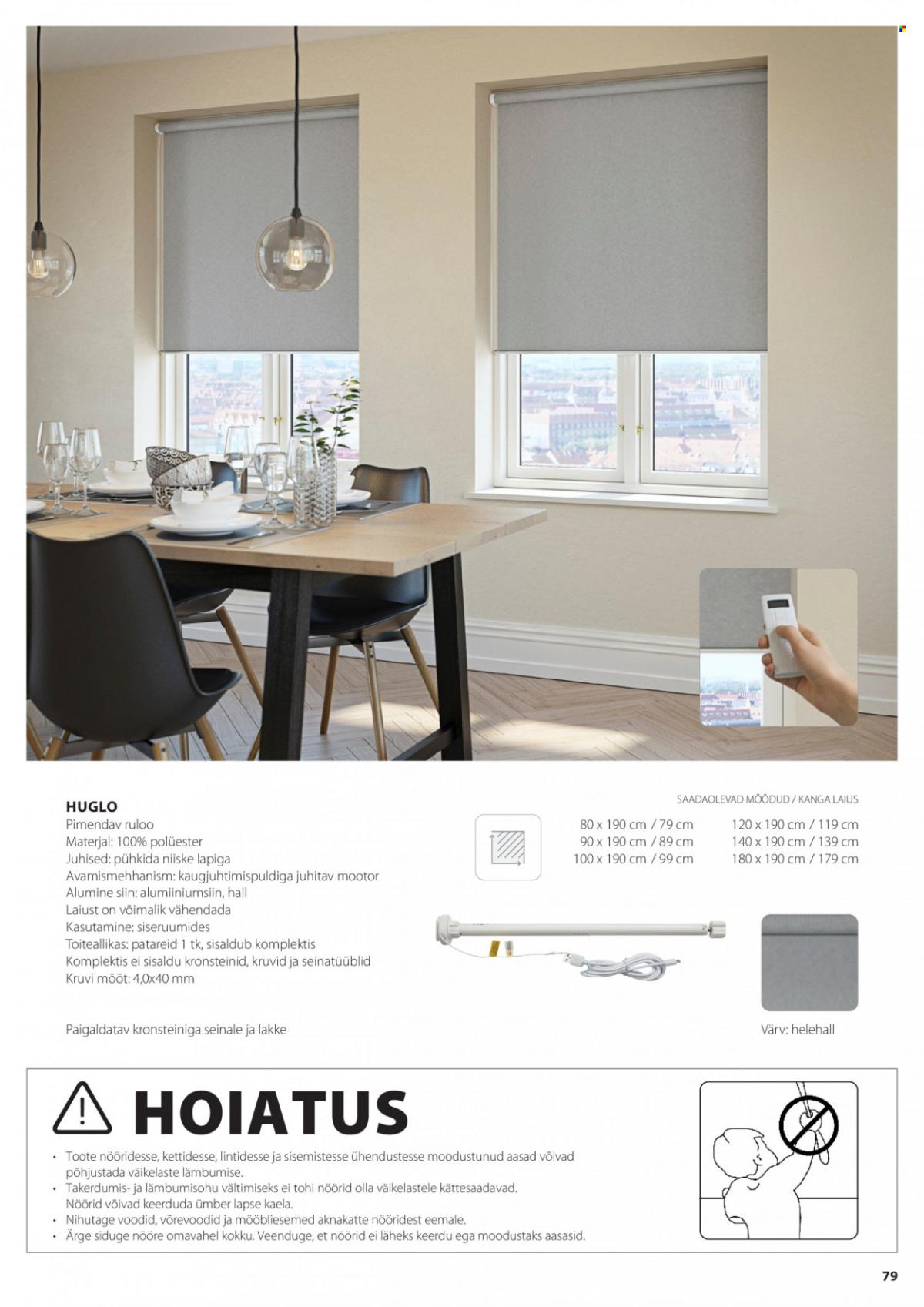 HUGLO
Pimendav ruloo
Materjal: 100% polüester
Juhised: pühkida niiske lapiga
Avamismehhanism: kaugjuhtimispuldiga juhitav mootor
Alumine siin: alumiiniumsiin, hall
Laiust on võimalik vähendada
Kasutamine: siseruumides
Toiteallikas: patareid 1 tk, sisaldub komplektis
Komplektis ei sisaldu kronsteinid, kruvid ja seinatüüblid
Kruvi mõõt: 4,0x40 mm

Paigaldatav kronsteiniga seinale ja lakke

SAADAOLEVAD MÕÕDUD / KANGA LAIUS

80 x 190 cm / 79 cm
90 x 190 cm / 89 cm
100 x 190 cm / 99 cm
120 x 190 cm / 119 cm
140 x 190 cm / 139 cm
180 x 190 cm / 179 cm

Värv: helehall

HOIATUS

• Toote nööridesse, kettidesse, lintidesse ja sisemistesse ühendustesse moodustunud aasad võivad põhjustada väikelaste lämbumise.
• Takerdumis- ja lämbumisohu vältimiseks ei tohi nöörid olla väikelastele kättesaadavad. Nöörid võivad keerduda ümber lapse kaela.
• Nihutage voodid, võrevoodid ja mööbliesemed aknakatte nööridest eemale.
• Ärge siduge nööre omavahel kokku. Veenduge, et nöörid ei läheks keerdu ega moodustaks aasasid.

79